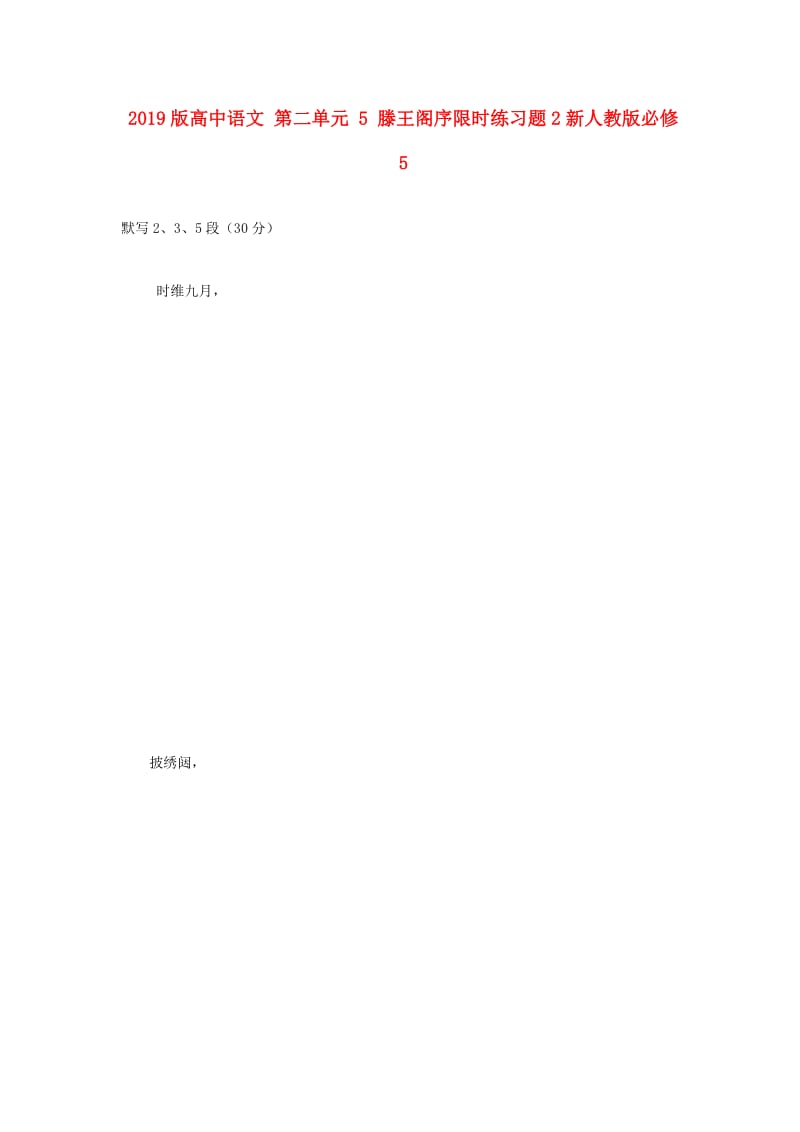 2019版高中语文 第二单元 5 滕王阁序限时练习题2新人教版必修5

默写2、3、5段（30分）

时维九月，

披绣闼，